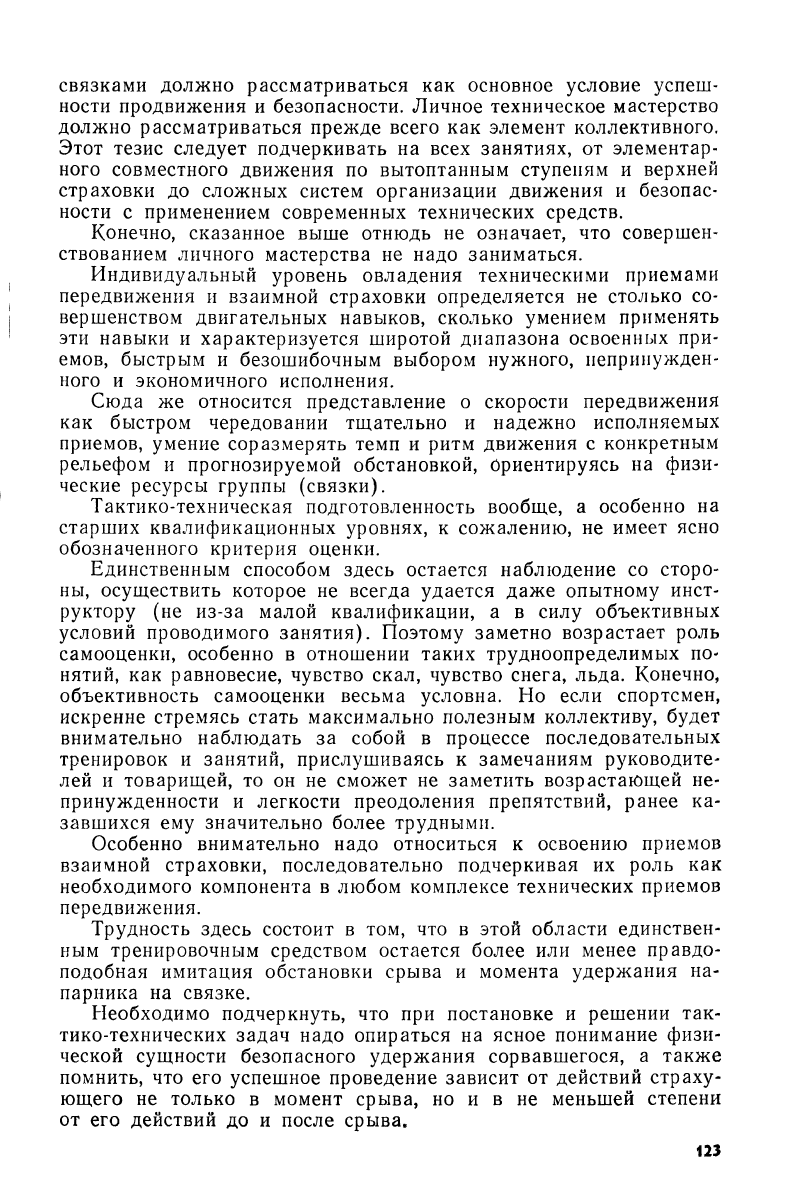 связками должно рассматриваться как основное условие успешности продвижения и безопасности. Личное техническое мастерство должно рассматриваться прежде всего как элемент коллективного. Этот тезис следует подчеркивать на всех занятиях, от элементарного совместного движения по вытоптанным ступеням и верхней страховки до сложных систем организации движения и безопасности с применением современных технических средств.

Конечно, сказанное выше отнюдь не означает, что совершенствованием личного мастерства не надо заниматься.

Индивидуальный уровень овладения техническими приемами передвижения и взаимной страховки определяется не столько совершенством двигательных навыков, сколько умением применять эти навыки и характеризуется широтой диапазона освоенных приемов, быстрым и безошибочным выбором нужного, непринужденного и экономичного исполнения.

Сюда же относится представление о скорости передвижения как быстром чередовании тщательно и надежно исполняемых приемов, умение соразмерять темп и ритм движения с конкретным рельефом и прогнозируемой обстановкой, ориентируясь на физические ресурсы группы (связки).

Тактико-техническая подготовленность вообще, а особенно на старших квалификационных уровнях, к сожалению, не имеет ясно обозначенного критерия оценки.

Единственным способом здесь остается наблюдение со стороны, осуществить которое не всегда удается даже опытному инструктору (не из-за малой квалификации, а в силу объективных условий проводимого занятия). Поэтому заметно возрастает роль самооценки, особенно в отношении таких трудноопределимых понятий, как равновесие, чувство скал, чувство снега, льда. Конечно, объективность самооценки весьма условна. Но если спортсмен, искренне стремясь стать максимально полезным коллективу, будет внимательно наблюдать за собой в процессе последовательных тренировок и занятий, прислушиваясь к замечаниям руководителей и товарищей, то он не сможет не заметить возрастающей непринужденности и легкости преодоления препятствий, ранее казавшихся ему значительно более трудными.

Особенно внимательно надо относиться к освоению приемов взаимной страховки, последовательно подчеркивая их роль как необходимого компонента в любом комплексе технических приемов передвижения.

Трудность здесь состоит в том, что в этой области единственным тренировочным средством остается более или менее правдоподобная имитация обстановки срыва и момента удержания напарника на связке.

Необходимо подчеркнуть, что при постановке и решении тактико-технических задач надо опираться на ясное понимание физической сущности безопасного удержания сорвавшегося, а также помнить, что его успешное проведение зависит от действий страхующего не только в момент срыва, но и в не меньшей степени от его действий до и после срыва.

123